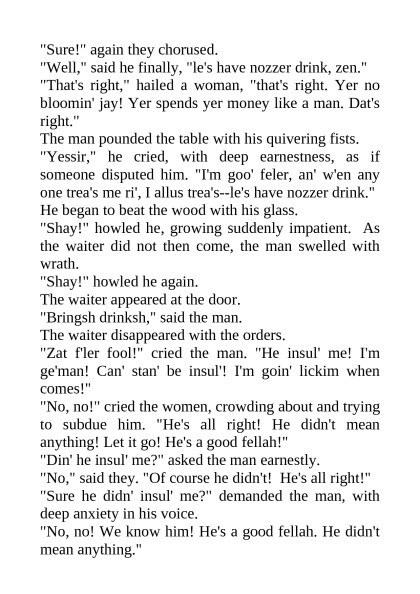 "Sure!" again they chorused.
"Well," said he finally, "le's have nozzer drink, zen."
"That's right," hailed a woman, "that's right. Yer no bloomin' jay! Yer spends yer money like a man. Dat's right."
The man pounded the table with his quivering fists.
"Yessir," he cried, with deep earnestness, as if someone disputed him. "I'm goo' feler, an' w'en any one trea's me ri', I allus trea's--le's have nozzer drink."
He began to beat the wood with his glass.
"Shay!" howled he, growing suddenly impatient. As the waiter did not then come, the man swelled with wrath.
"Shay!" howled he again.
The waiter appeared at the door.
"Bringsh drinksh," said the man.
The waiter disappeared with the orders.
"Zat f'ler fool!" cried the man. "He insul' me! I'm ge'man! Can' stan' be insul'! I'm goin' lickim when comes!"
"No, no!" cried the women, crowding about and trying to subdue him. "He's all right! He didn't mean anything! Let it go! He's a good fellah!"
"Din' he insul' me?" asked the man earnestly.
"No," said they. "Of course he didn't! He's all right!"
"Sure he didn' insul' me?" demanded the man, with deep anxiety in his voice.
"No, no! We know him! He's a good fellah. He didn't mean anything."